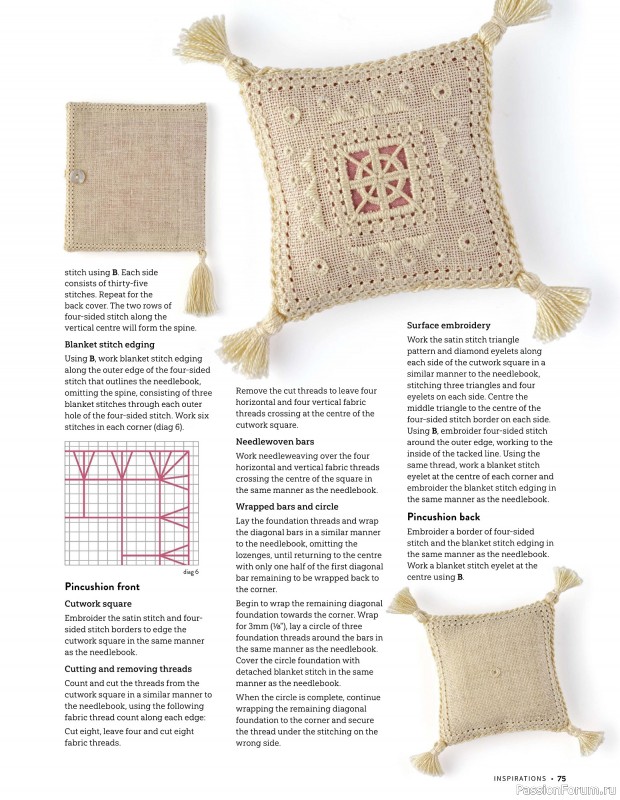 stitch using **B**. Each side consists of thirty-five stitches. Repeat for the back cover. The two rows of four-sided stitch along the vertical centre will form the spine.

**Blanket stitch edging**

Using **B**, work blanket stitch edging along the outer edge of the four-sided stitch that outlines the needlebook, omitting the spine, consisting of three blanket stitches through each outer hole of the four-sided stitch. Work six stitches in each corner (diag 6).

diag 6

**Pincushion front**

**Cutwork square**

Embroider the satin stitch and four-sided stitch borders to edge the cutwork square in the same manner as the needlebook.

**Cutting and removing threads**

Count and cut the threads from the cutwork square in a similar manner to the needlebook, using the following fabric thread count along each edge:

Cut eight, leave four and cut eight fabric threads.

Remove the cut threads to leave four horizontal and four vertical fabric threads crossing at the centre of the cutwork square.

**Needlewoven bars**

Work needleweaving over the four horizontal and vertical fabric threads crossing the centre of the square in the same manner as the needlebook.

**Wrapped bars and circle**

Lay the foundation threads and wrap the diagonal bars in a similar manner to the needlebook, omitting the lozenges, until returning to the centre with only one half of the first diagonal bar remaining to be wrapped back to the corner.

Begin to wrap the remaining diagonal foundation towards the corner. Wrap for 3mm (⅛"), lay a circle of three foundation threads around the bars in the same manner as the needlebook. Cover the circle foundation with detached blanket stitch in the same manner as the needlebook.

When the circle is complete, continue wrapping the remaining diagonal foundation to the corner and secure the thread under the stitching on the wrong side.

**Surface embroidery**

Work the satin stitch triangle pattern and diamond eyelets along each side of the cutwork square in a similar manner to the needlebook, stitching three triangles and four eyelets on each side. Centre the middle triangle to the centre of the four-sided stitch border on each side. Using **B**, embroider four-sided stitch around the outer edge, working to the inside of the tacked line. Using the same thread, work a blanket stitch eyelet at the centre of each corner and embroider the blanket stitch edging in the same manner as the needlebook.

**Pincushion back**

Embroider a border of four-sided stitch and the blanket stitch edging in the same manner as the needlebook. Work a blanket stitch eyelet at the centre using **B**.

INSPIRATIONS • 75

PassionForum.ru